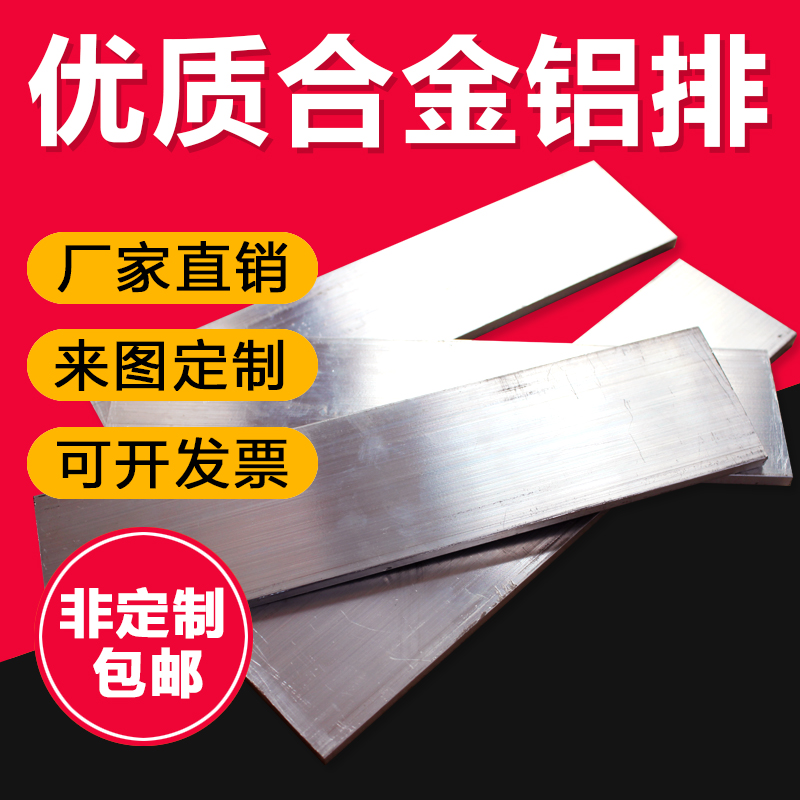 优质合金铝排

厂家直销

来图定制

可开发票

非定制
包邮